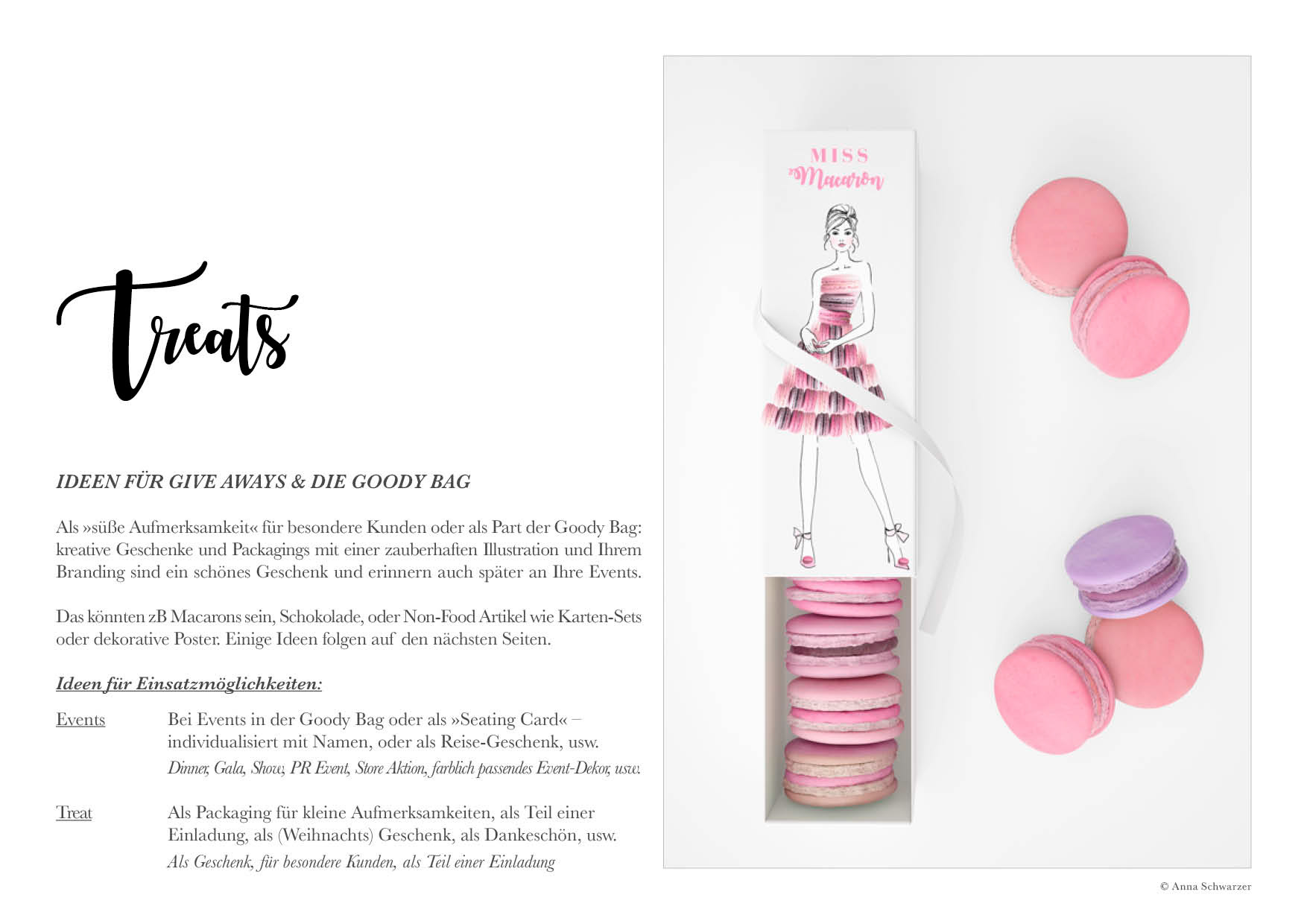 Treats

IDEEN FÜR GIVE AWAYS & DIE GOODY BAG

Als »süße Aufmerksamkeit« für besondere Kunden oder als Part der Goody Bag: kreative Geschenke und Packagings mit einer zauberhaften Illustration und Ihrem Branding sind ein schönes Geschenk und erinnern auch später an Ihre Events.

Das könnten zB Macarons sein, Schokolade, oder Non-Food Artikel wie Karten-Sets oder dekorative Poster. Einige Ideen folgen auf den nächsten Seiten.

Ideen für Einsatzmöglichkeiten:

Events
Bei Events in der Goody Bag oder als »Seating Card« – individualisiert mit Namen, oder als Reise-Geschenk, usw.
Dinner, Gala, Show, PR Event, Store Aktion, farblich passendes Event-Dekor, usw.

Treat
Als Packaging für kleine Aufmerksamkeiten, als Teil einer Einladung, als (Weihnachts) Geschenk, als Dankeschön, usw.
Als Geschenk, für besondere Kunden, als Teil einer Einladung

MISS
Macaron

© Anna Schwarzer